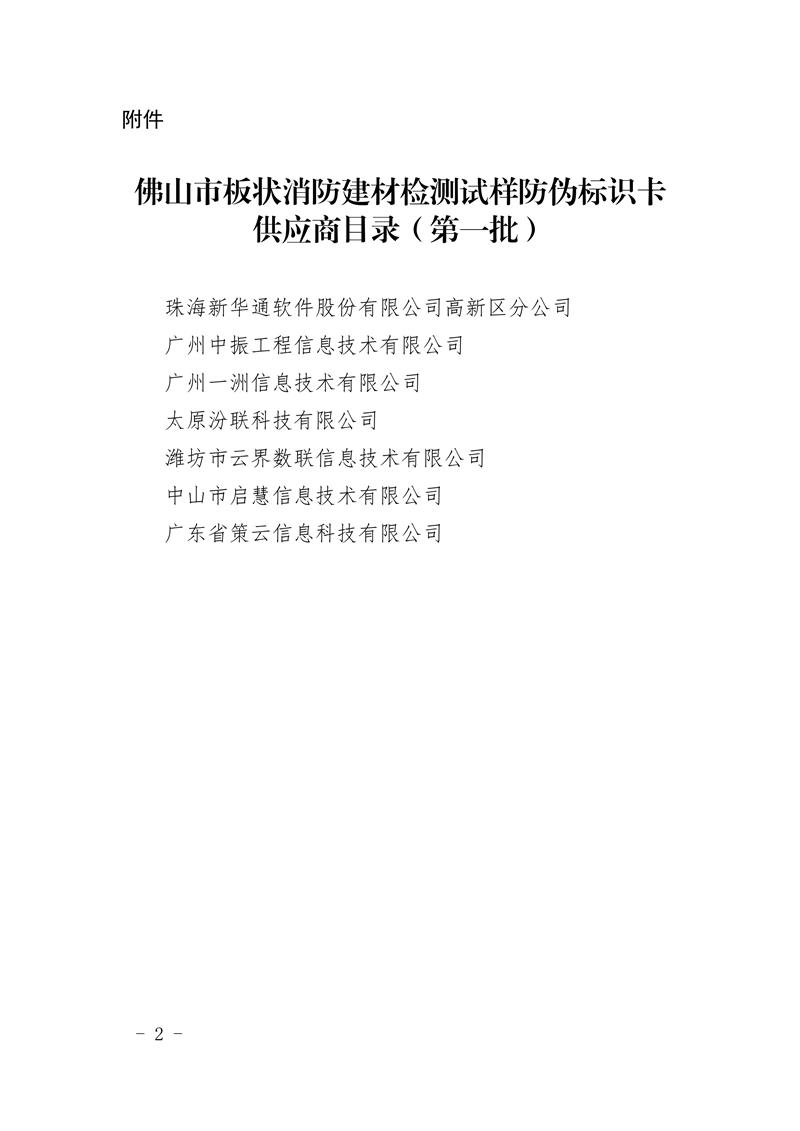 附件

佛山市板状消防建材检测试样防伪标识卡
供应商目录（第一批）

珠海新华通软件股份有限公司高新区分公司
广州中振工程信息技术有限公司
广州一洲信息技术有限公司
太原汾联科技有限公司
潍坊市云界数联信息技术有限公司
中山市启慧信息技术有限公司
广东省策云信息科技有限公司

- 2 -